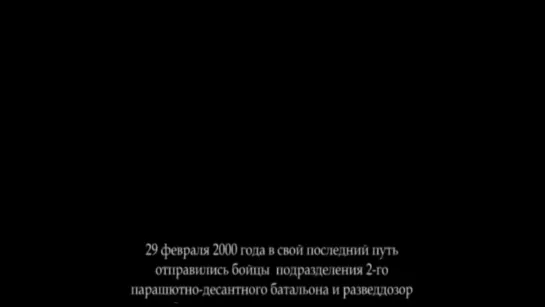 29 февраля 2000 года в свой последний путь отправились бойцы подразделения 2-го парашютно-десантного батальона и разведдозор